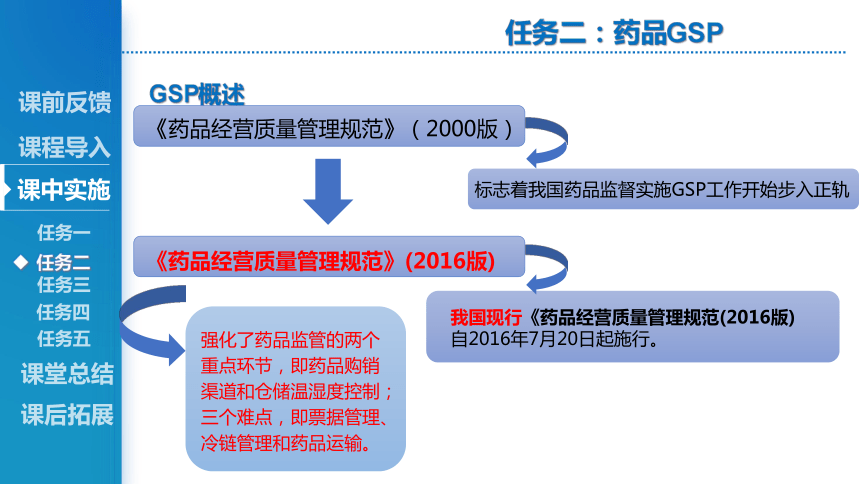 任务二：药品GSP

课前反馈
课程导入
课中实施
任务一
◆ 任务二
任务三
任务四
任务五
课堂总结
课后拓展

GSP概述

《药品经营质量管理规范》（2000版）

标志着我国药品监督实施GSP工作开始步入正轨

《药品经营质量管理规范》(2016版)

我国现行《药品经营质量管理规范(2016版) 自2016年7月20日起施行。

强化了药品监管的两个重点环节，即药品购销渠道和仓储温湿度控制；三个难点，即票据管理、冷链管理和药品运输。